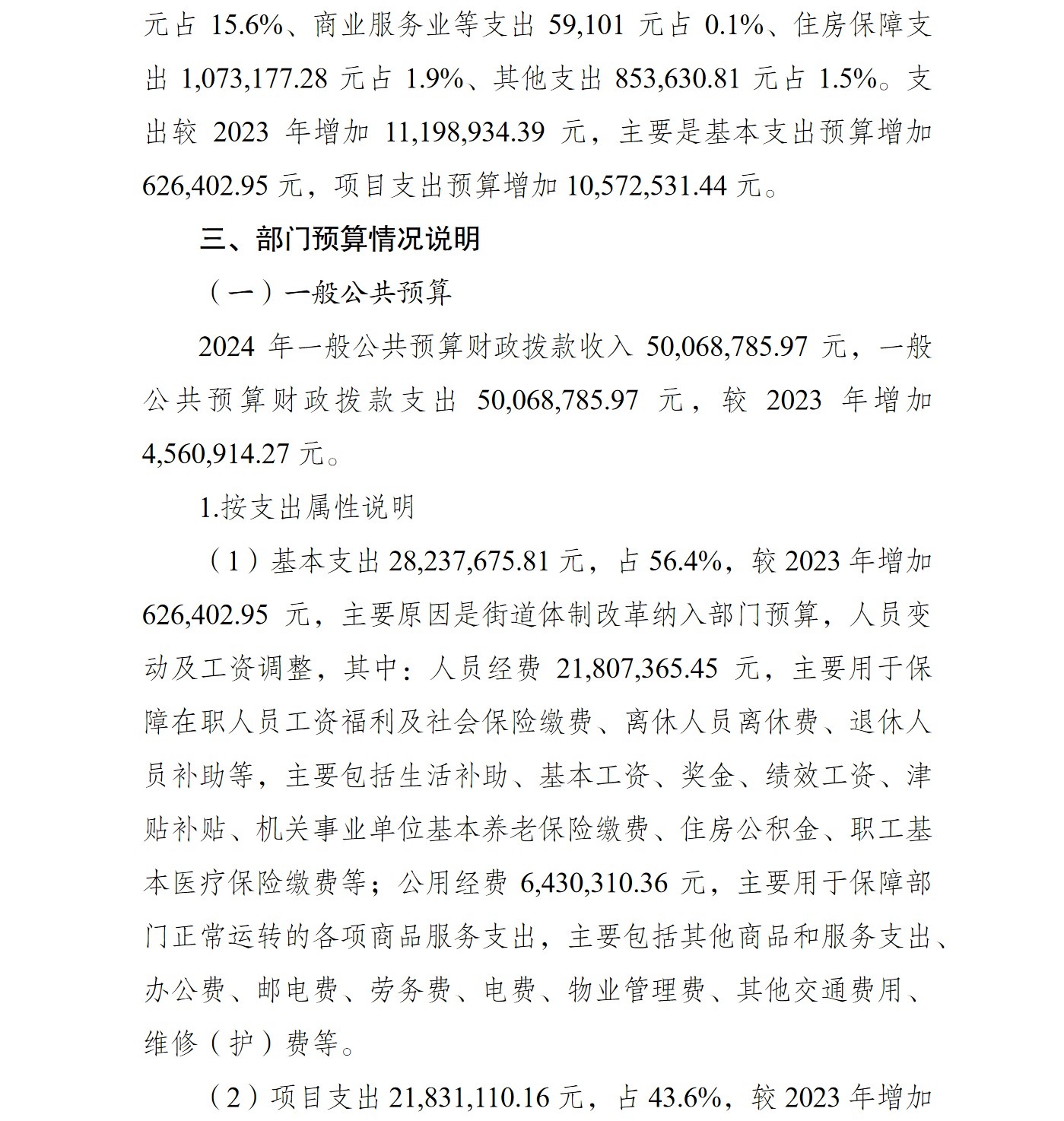 元占 15.6%、商业服务业等支出 59,101 元占 0.1%、住房保障支出 1,073,177.28 元占 1.9%、其他支出 853,630.81 元占 1.5%。支出较 2023 年增加 11,198,934.39 元，主要是基本支出预算增加 626,402.95 元，项目支出预算增加 10,572,531.44 元。

三、部门预算情况说明

（一）一般公共预算

2024 年一般公共预算财政拨款收入 50,068,785.97 元，一般公共预算财政拨款支出 50,068,785.97 元，较 2023 年增加 4,560,914.27 元。

1.按支出属性说明

（1）基本支出 28,237,675.81 元，占 56.4%，较 2023 年增加 626,402.95 元，主要原因是街道体制改革纳入部门预算，人员变动及工资调整，其中：人员经费 21,807,365.45 元，主要用于保障在职人员工资福利及社会保险缴费、离休人员离休费、退休人员补助等，主要包括生活补助、基本工资、奖金、绩效工资、津贴补贴、机关事业单位基本养老保险缴费、住房公积金、职工基本医疗保险缴费等；公用经费 6,430,310.36 元，主要用于保障部门正常运转的各项商品服务支出，主要包括其他商品和服务支出、办公费、邮电费、劳务费、电费、物业管理费、其他交通费用、维修（护）费等。

（2）项目支出 21,831,110.16 元，占 43.6%，较 2023 年增加